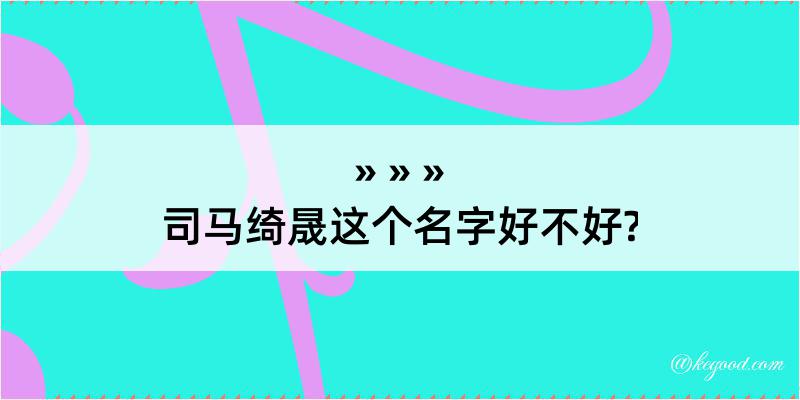 » » »
司马绮晟这个名字好不好?

@kegood.com